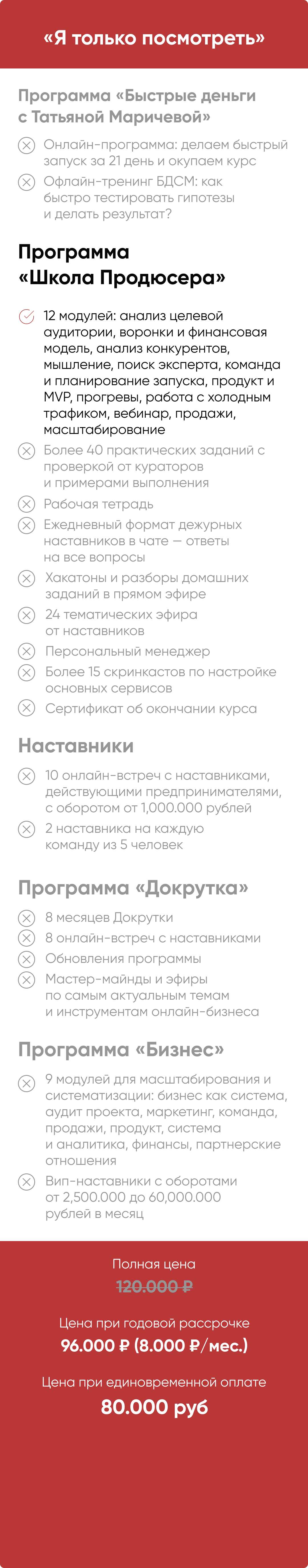 «Я только посмотреть»

Программа «Быстрые деньги с Татьяной Маричевой»

Онлайн-программа: делаем быстрый запуск за 21 день и окупаем курс

Офлайн-тренинг БДСМ: как быстро тестировать гипотезы и делать результат?

Программа «Школа Продюсера»

12 модулей: анализ целевой аудитории, воронки и финансовая модель, анализ конкурентов, мышление, поиск эксперта, команда и планирование запуска, продукт и MVP, прогревы, работа с холодным трафиком, вебинар, продажи, масштабирование

Более 40 практических заданий с проверкой от кураторов и примерами выполнения

Рабочая тетрадь

Ежедневный формат дежурных наставников в чате — ответы на все вопросы

Хакатоны и разборы домашних заданий в прямом эфире

24 тематических эфира от наставников

Персональный менеджер

Более 15 скринкастов по настройке основных сервисов

Сертификат об окончании курса

Наставники

10 онлайн-встреч с наставниками, действующими предпринимателями, с оборотом от 1,000.000 рублей

2 наставника на каждую команду из 5 человек

Программа «Докрутка»

8 месяцев Докрутки

8 онлайн-встреч с наставниками

Обновления программы

Мастер-майнды и эфиры по самым актуальным темам и инструментам онлайн-бизнеса

Программа «Бизнес»

9 модулей для масштабирования и систематизации: бизнес как система, аудит проекта, маркетинг, команда, продажи, продукт, система и аналитика, финансы, партнерские отношения

Вип-наставники с оборотами от 2,500.000 до 60,000.000 рублей в месяц

Полная цена
120.000 ₽

Цена при годовой рассрочке
96.000 ₽ (8.000 ₽/мес.)

Цена при единовременной оплате
80.000 руб